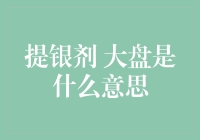 提银剂 大盘是什么意思